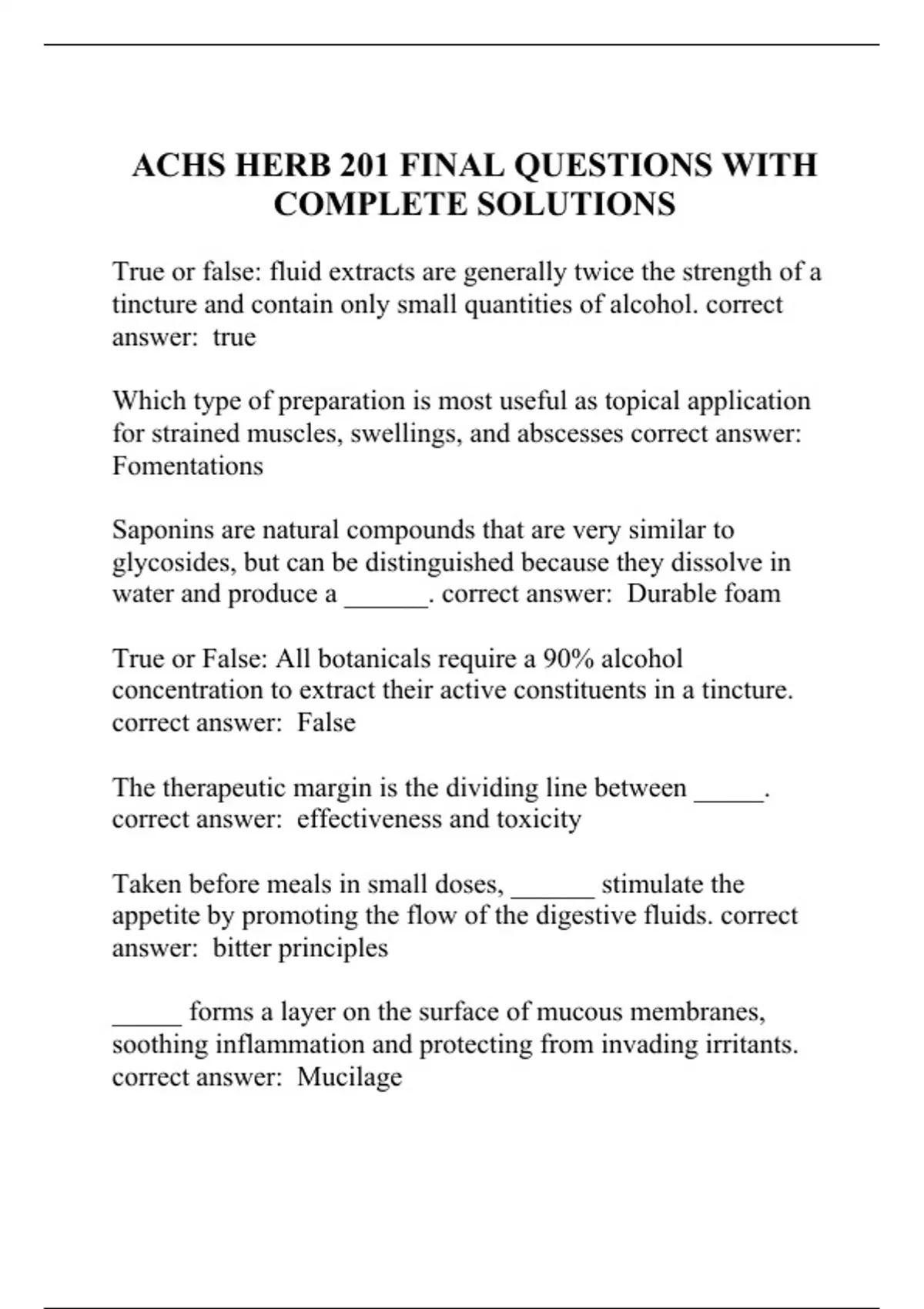 ACHS HERB 201 FINAL QUESTIONS WITH COMPLETE SOLUTIONS

True or false: fluid extracts are generally twice the strength of a tincture and contain only small quantities of alcohol. correct answer: true

Which type of preparation is most useful as topical application for strained muscles, swellings, and abscesses correct answer: Fomentations

Saponins are natural compounds that are very similar to glycosides, but can be distinguished because they dissolve in water and produce a ______. correct answer: Durable foam

True or False: All botanicals require a 90% alcohol concentration to extract their active constituents in a tincture. correct answer: False

The therapeutic margin is the dividing line between _____. correct answer: effectiveness and toxicity

Taken before meals in small doses, ______ stimulate the appetite by promoting the flow of the digestive fluids. correct answer: bitter principles

_____ forms a layer on the surface of mucous membranes, soothing inflammation and protecting from invading irritants. correct answer: Mucilage